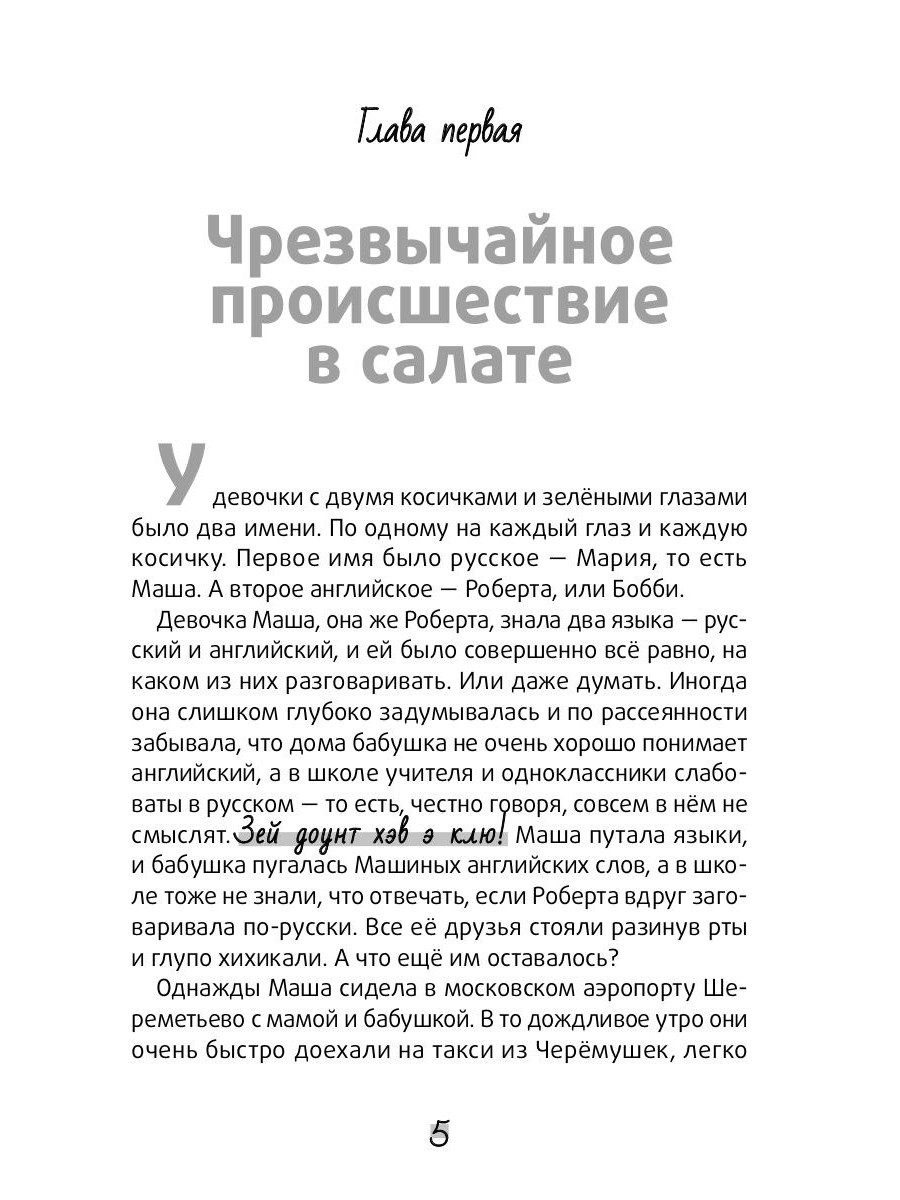 Глава первая

Чрезвычайное происшествие в салате

У девочки с двумя косичками и зелёными глазами было два имени. По одному на каждый глаз и каждую косичку. Первое имя было русское — Мария, то есть Маша. А второе английское — Роберта, или Бобби.

Девочка Маша, она же Роберта, знала два языка — русский и английский, и ей было совершенно всё равно, на каком из них разговаривать. Или даже думать. Иногда она слишком глубоко задумывалась и по рассеянности забывала, что дома бабушка не очень хорошо понимает английский, а в школе учителя и одноклассники слабоваты в русском — то есть, честно говоря, совсем в нём не смыслят. Зей доунт хэв э клю! Маша путала языки, и бабушка пугалась Машиных английских слов, а в школе тоже не знали, что отвечать, если Роберта вдруг заговаривала по-русски. Все её друзья стояли разинув рты и глупо хихикали. А что ещё им оставалось?

Однажды Маша сидела в московском аэропорту Шереметьево с мамой и бабушкой. В то дождливое утро они очень быстро доехали на такси из Черёмушек, легко

5